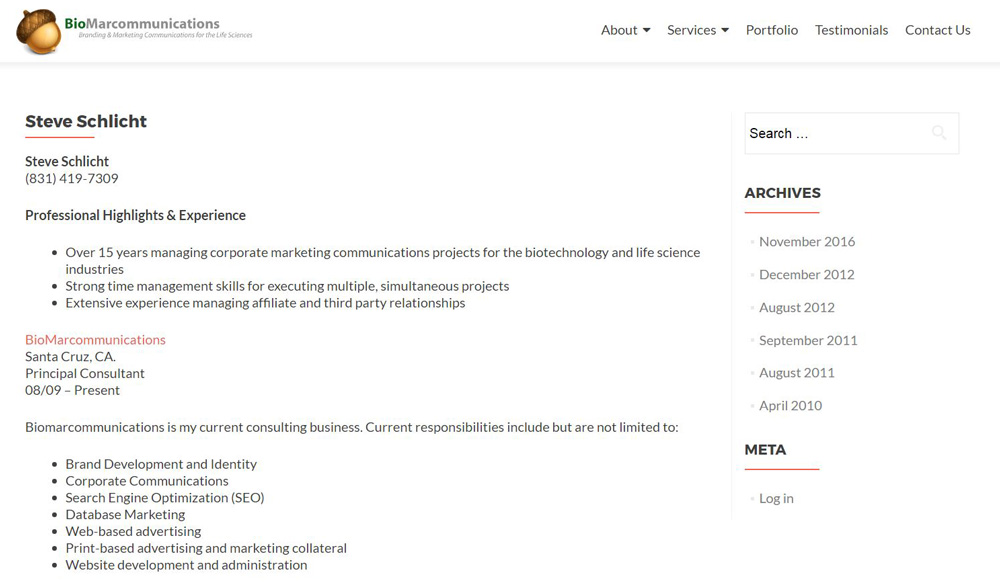 BioMarcommunications
Branding & Marketing Communications for the Life Sciences

About Services Portfolio Testimonials Contact Us

Steve Schlicht

Steve Schlicht
(831) 419-7309

Professional Highlights & Experience

- Over 15 years managing corporate marketing communications projects for the biotechnology and life science industries
- Strong time management skills for executing multiple, simultaneous projects
- Extensive experience managing affiliate and third party relationships

BioMarcommunications
Santa Cruz, CA.
Principal Consultant
08/09 – Present

Biomarcommunications is my current consulting business. Current responsibilities include but are not limited to:

- Brand Development and Identity
- Corporate Communications
- Search Engine Optimization (SEO)
- Database Marketing
- Web-based advertising
- Print-based advertising and marketing collateral
- Website development and administration

Search …

ARCHIVES

November 2016
December 2012
August 2012
September 2011
August 2011
April 2010

META

Log in